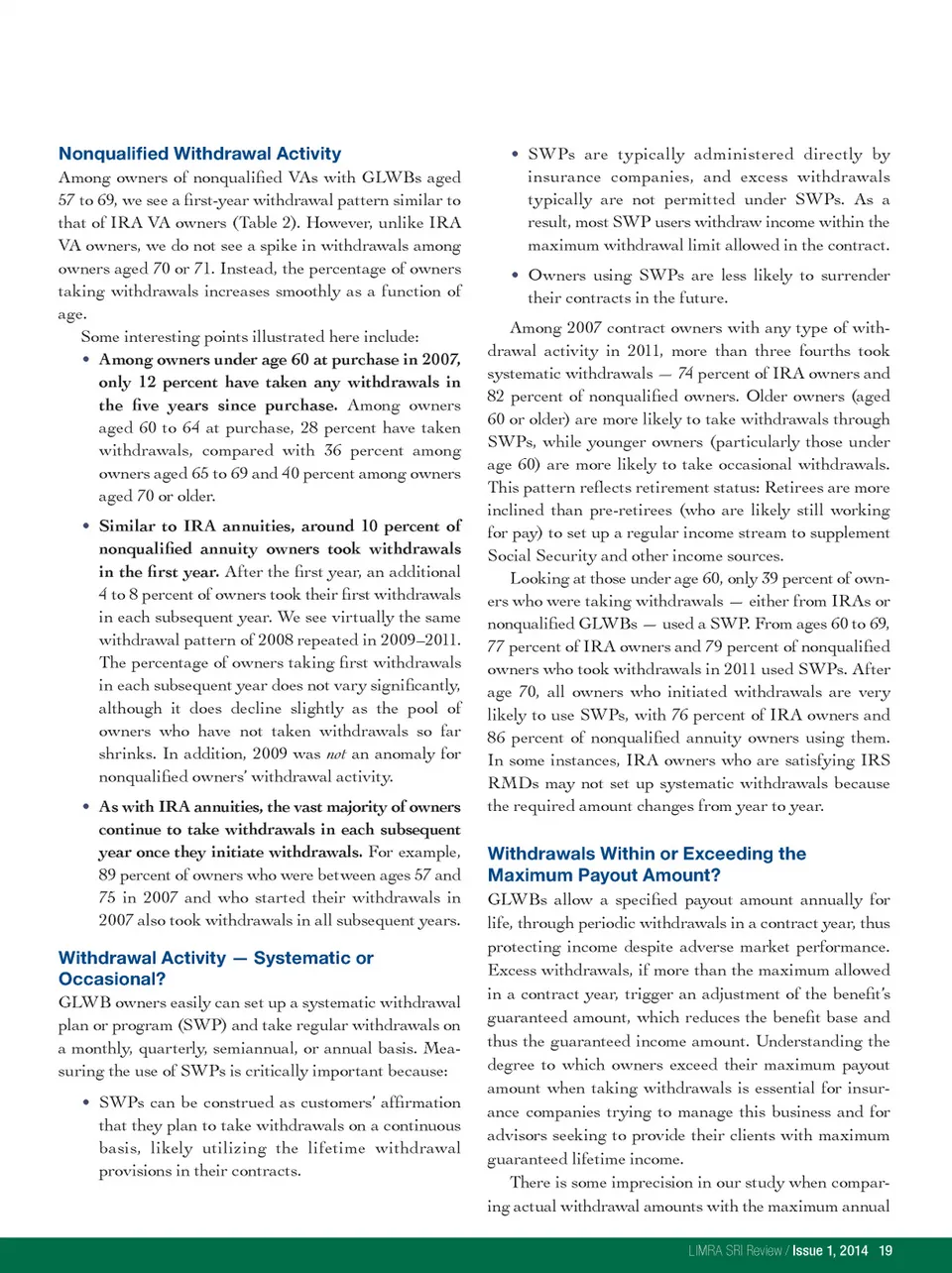 Nonqualified Withdrawal Activity

Among owners of nonqualified VAs with GLWBs aged 57 to 69, we see a first-year withdrawal pattern similar to that of IRA VA owners (Table 2). However, unlike IRA VA owners, we do not see a spike in withdrawals among owners aged 70 or 71. Instead, the percentage of owners taking withdrawals increases smoothly as a function of age.

Some interesting points illustrated here include:

• Among owners under age 60 at purchase in 2007, only 12 percent have taken any withdrawals in the five years since purchase. Among owners aged 60 to 64 at purchase, 28 percent have taken withdrawals, compared with 36 percent among owners aged 65 to 69 and 40 percent among owners aged 70 or older.

• Similar to IRA annuities, around 10 percent of nonqualified annuity owners took withdrawals in the first year. After the first year, an additional 4 to 8 percent of owners took their first withdrawals in each subsequent year. We see virtually the same withdrawal pattern of 2008 repeated in 2009–2011. The percentage of owners taking first withdrawals in each subsequent year does not vary significantly, although it does decline slightly as the pool of owners who have not taken withdrawals so far shrinks. In addition, 2009 was not an anomaly for nonqualified owners' withdrawal activity.

• As with IRA annuities, the vast majority of owners continue to take withdrawals in each subsequent year once they initiate withdrawals. For example, 89 percent of owners who were between ages 57 and 75 in 2007 and who started their withdrawals in 2007 also took withdrawals in all subsequent years.

Withdrawal Activity — Systematic or Occasional?

GLWB owners easily can set up a systematic withdrawal plan or program (SWP) and take regular withdrawals on a monthly, quarterly, semiannual, or annual basis. Measuring the use of SWPs is critically important because:

• SWPs can be construed as customers' affirmation that they plan to take withdrawals on a continuous basis, likely utilizing the lifetime withdrawal provisions in their contracts.

• SWPs are typically administered directly by insurance companies, and excess withdrawals typically are not permitted under SWPs. As a result, most SWP users withdraw income within the maximum withdrawal limit allowed in the contract.

• Owners using SWPs are less likely to surrender their contracts in the future.

Among 2007 contract owners with any type of withdrawal activity in 2011, more than three fourths took systematic withdrawals — 74 percent of IRA owners and 82 percent of nonqualified owners. Older owners (aged 60 or older) are more likely to take withdrawals through SWPs, while younger owners (particularly those under age 60) are more likely to take occasional withdrawals. This pattern reflects retirement status: Retirees are more inclined than pre-retirees (who are likely still working for pay) to set up a regular income stream to supplement Social Security and other income sources.

Looking at those under age 60, only 39 percent of owners who were taking withdrawals — either from IRAs or nonqualified GLWBs — used a SWP. From ages 60 to 69, 77 percent of IRA owners and 79 percent of nonqualified owners who took withdrawals in 2011 used SWPs. After age 70, all owners who initiated withdrawals are very likely to use SWPs, with 76 percent of IRA owners and 86 percent of nonqualified annuity owners using them. In some instances, IRA owners who are satisfying IRS RMDs may not set up systematic withdrawals because the required amount changes from year to year.

Withdrawals Within or Exceeding the Maximum Payout Amount?

GLWBs allow a specified payout amount annually for life, through periodic withdrawals in a contract year, thus protecting income despite adverse market performance. Excess withdrawals, if more than the maximum allowed in a contract year, trigger an adjustment of the benefit's guaranteed amount, which reduces the benefit base and thus the guaranteed income amount. Understanding the degree to which owners exceed their maximum payout amount when taking withdrawals is essential for insurance companies trying to manage this business and for advisors seeking to provide their clients with maximum guaranteed lifetime income.

There is some imprecision in our study when comparing actual withdrawal amounts with the maximum annual

LIMRA SRI Review / Issue 1, 2014 19